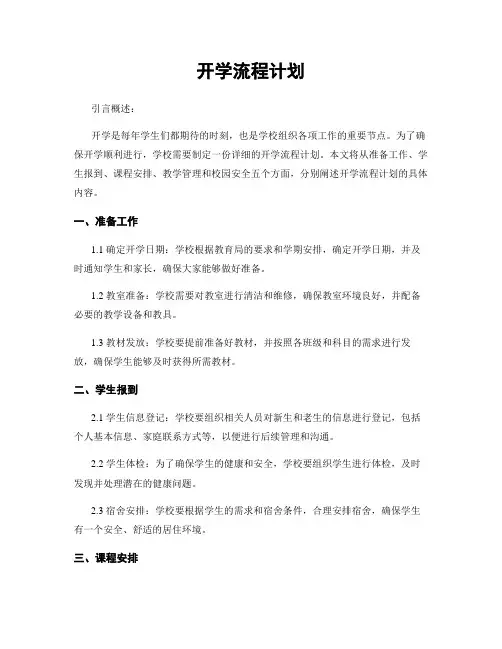 开学流程计划

引言概述：

开学是每年学生们都期待的时刻，也是学校组织各项工作的重要节点。为了确保开学顺利进行，学校需要制定一份详细的开学流程计划。本文将从准备工作、学生报到、课程安排、教学管理和校园安全五个方面，分别阐述开学流程计划的具体内容。

一、准备工作

1.1 确定开学日期：学校根据教育局的要求和学期安排，确定开学日期，并及时通知学生和家长，确保大家能够做好准备。

1.2 教室准备：学校需要对教室进行清洁和维修，确保教室环境良好，并配备必要的教学设备和教具。

1.3 教材发放：学校要提前准备好教材，并按照各班级和科目的需求进行发放，确保学生能够及时获得所需教材。

二、学生报到

2.1 学生信息登记：学校要组织相关人员对新生和老生的信息进行登记，包括个人基本信息、家庭联系方式等，以便进行后续管理和沟通。

2.2 学生体检：为了确保学生的健康和安全，学校要组织学生进行体检，及时发现并处理潜在的健康问题。

2.3 宿舍安排：学校要根据学生的需求和宿舍条件，合理安排宿舍，确保学生有一个安全、舒适的居住环境。

三、课程安排